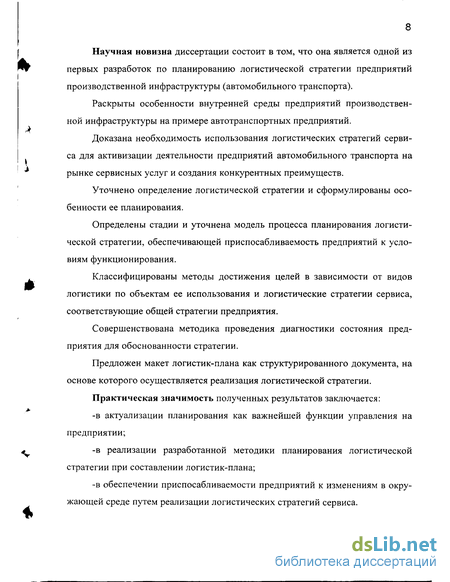 8

Научная новизна диссертации состоит в том, что она является одной из первых разработок по планированию логистической стратегии предприятий производственной инфраструктуры (автомобильного транспорта).

Раскрыты особенности внутренней среды предприятий производственной инфраструктуры на примере автотранспортных предприятий.

Доказана необходимость использования логистических стратегий сервиса для активизации деятельности предприятий автомобильного транспорта на рынке сервисных услуг и создания конкурентных преимуществ.

Уточнено определение логистической стратегии и сформулированы особенности ее планирования.

Определены стадии и уточнена модель процесса планирования логистической стратегии, обеспечивающей приспосабливаемость предприятий к условиям функционирования.

Классифицированы методы достижения целей в зависимости от видов логистики по объектам ее использования и логистические стратегии сервиса, соответствующие общей стратегии предприятия.

Совершенствована методика проведения диагностики состояния предприятия для обоснованности стратегии.

Предложен макет логистик-плана как структурированного документа, на основе которого осуществляется реализация логистической стратегии.

Практическая значимость полученных результатов заключается:

-в актуализации планирования как важнейшей функции управления на предприятии;

-в реализации разработанной методики планирования логистической стратегии при составлении логистик-плана;

-в обеспечении приспосабливаемости предприятий к изменениям в окружающей среде путем реализации логистических стратегий сервиса.

dsLib.net
библиотека диссертаций